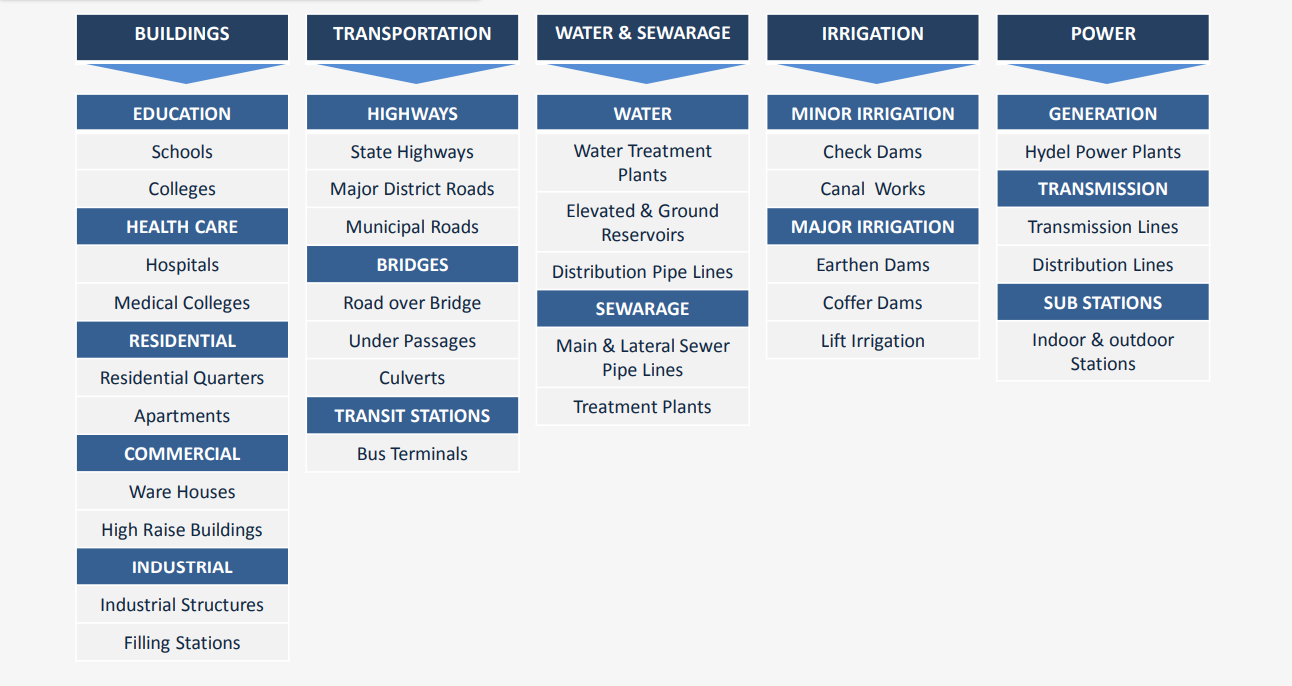 BUILDINGS

EDUCATION
Schools
Colleges
HEALTH CARE
Hospitals
Medical Colleges
RESIDENTIAL
Residential Quarters
Apartments
COMMERCIAL
Ware Houses
High Raise Buildings
INDUSTRIAL
Industrial Structures
Filling Stations

TRANSPORTATION

HIGHWAYS
State Highways
Major District Roads
Municipal Roads
BRIDGES
Road over Bridge
Under Passages
Culverts
TRANSIT STATIONS
Bus Terminals

WATER & SEWARAGE

WATER
Water Treatment Plants
Elevated & Ground Reservoirs
Distribution Pipe Lines
SEWARAGE
Main & Lateral Sewer Pipe Lines
Treatment Plants

IRRIGATION

MINOR IRRIGATION
Check Dams
Canal Works
MAJOR IRRIGATION
Earthen Dams
Coffer Dams
Lift Irrigation

POWER

GENERATION
Hydel Power Plants
TRANSMISSION
Transmission Lines
Distribution Lines
SUB STATIONS
Indoor & outdoor Stations